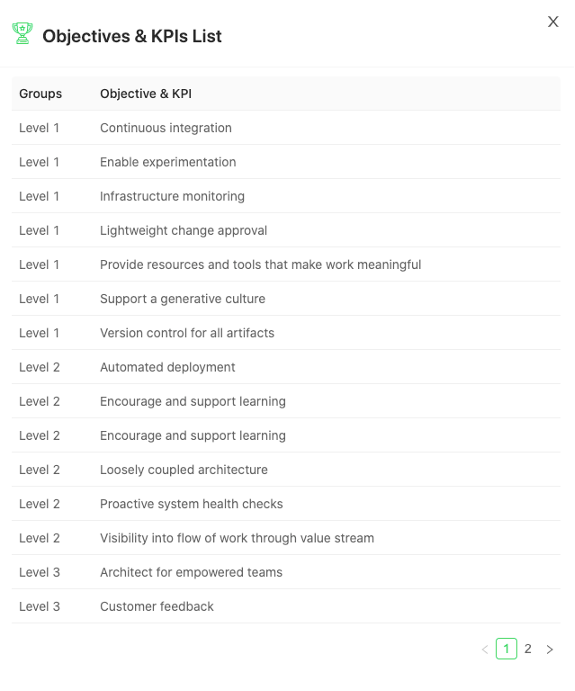 Objectives & KPIs List

X

| Groups | Objective & KPI |
|---|---|
| Level 1 | Continuous integration |
| Level 1 | Enable experimentation |
| Level 1 | Infrastructure monitoring |
| Level 1 | Lightweight change approval |
| Level 1 | Provide resources and tools that make work meaningful |
| Level 1 | Support a generative culture |
| Level 1 | Version control for all artifacts |
| Level 2 | Automated deployment |
| Level 2 | Encourage and support learning |
| Level 2 | Encourage and support learning |
| Level 2 | Loosely coupled architecture |
| Level 2 | Proactive system health checks |
| Level 2 | Visibility into flow of work through value stream |
| Level 3 | Architect for empowered teams |
| Level 3 | Customer feedback |

< 1 2 >